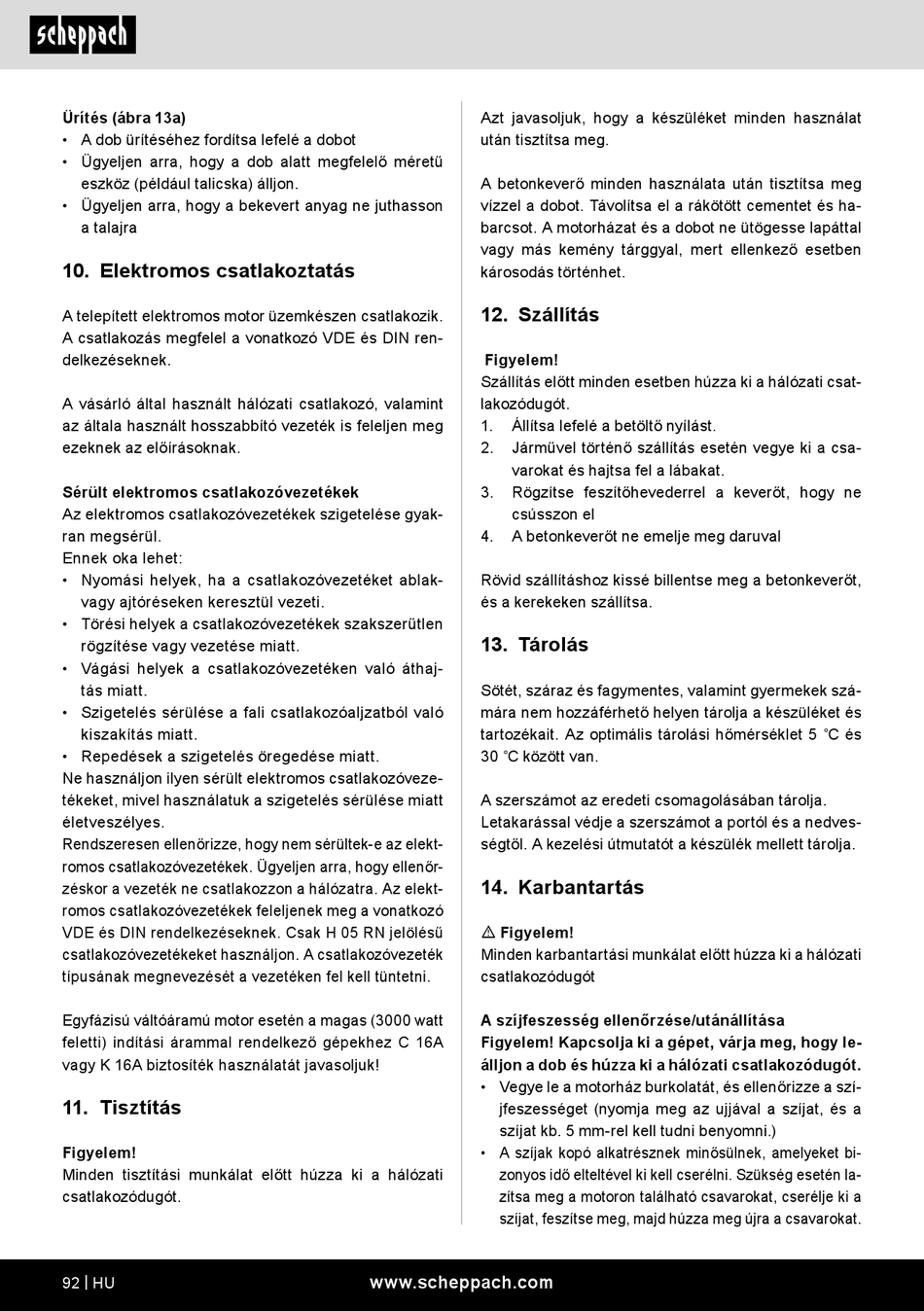 scheppach

Ürítés (ábra 13a)
• A dob ürítéséhez fordítsa lefelé a dobot
• Ügyeljen arra, hogy a dob alatt megfelelő méretű eszköz (például talicska) álljon.
• Ügyeljen arra, hogy a bekevert anyag ne juthasson a talajra

10. Elektromos csatlakoztatás

A telepített elektromos motor üzemkészen csatlakozik. A csatlakozás megfelel a vonatkozó VDE és DIN rendelkezéseknek.

A vásárló által használt hálózati csatlakozó, valamint az általa használt hosszabbító vezeték is feleljen meg ezeknek az előírásoknak.

Sérült elektromos csatlakozóvezetékek
Az elektromos csatlakozóvezetékek szigetelése gyakran megsérül.
Ennek oka lehet:
• Nyomási helyek, ha a csatlakozóvezetéket ablakvagy ajtóréseken keresztül vezeti.
• Törési helyek a csatlakozóvezetékek szakszerűtlen rögzítése vagy vezetése miatt.
• Vágási helyek a csatlakozóvezetéken való áthajtás miatt.
• Szigetelés sérülése a fali csatlakozóaljzatból való kiszakítás miatt.
• Repedések a szigetelés öregedése miatt.
Ne használjon ilyen sérült elektromos csatlakozóvezetékeket, mivel használatuk a szigetelés sérülése miatt életveszélyes.
Rendszeresen ellenőrizze, hogy nem sérültek-e az elektromos csatlakozóvezetékek. Ügyeljen arra, hogy ellenőrzéskor a vezeték ne csatlakozzon a hálózatra. Az elektromos csatlakozóvezetékek feleljenek meg a vonatkozó VDE és DIN rendelkezéseknek. Csak H 05 RN jelölésű csatlakozóvezetékeket használjon. A csatlakozóvezeték típusának megnevezését a vezetéken fel kell tüntetni.

Egyfázisú váltóáramú motor esetén a magas (3000 watt feletti) indítási árammal rendelkező gépekhez C 16A vagy K 16A biztosíték használatát javasoljuk!

11. Tisztítás

Figyelem!
Minden tisztítási munkálat előtt húzza ki a hálózati csatlakozódugót.

Azt javasoljuk, hogy a készüléket minden használat után tisztítsa meg.

A betonkeverő minden használata után tisztítsa meg vízzel a dobot. Távolítsa el a rákötött cementet és habarcsot. A motorházat és a dobot ne ütögesse lapáttal vagy más kemény tárggyal, mert ellenkező esetben károsodás történhet.

12. Szállítás

Figyelem!
Szállítás előtt minden esetben húzza ki a hálózati csatlakozódugót.
1. Állítsa lefelé a betöltő nyílást.
2. Járművel történő szállítás esetén vegye ki a csavarokat és hajtsa fel a lábakat.
3. Rögzítse feszítőhevederrel a keverőt, hogy ne csússzon el
4. A betonkeverőt ne emelje meg daruval

Rövid szállításhoz kissé billentse meg a betonkeverőt, és a kerekeken szállítsa.

13. Tárolás

Sötét, száraz és fagymentes, valamint gyermekek számára nem hozzáférhető helyen tárolja a készüléket és tartozékait. Az optimális tárolási hőmérséklet 5 °C és 30 °C között van.

A szerszámot az eredeti csomagolásában tárolja.
Letakarással védje a szerszámot a portól és a nedvességtől. A kezelési útmutatót a készülék mellett tárolja.

14. Karbantartás

⚠ Figyelem!
Minden karbantartási munkálat előtt húzza ki a hálózati csatlakozódugót

A szíjfeszesség ellenőrzése/utánállítása
Figyelem! Kapcsolja ki a gépet, várja meg, hogy leálljon a dob és húzza ki a hálózati csatlakozódugót.
• Vegye le a motorház burkolatát, és ellenőrizze a szíjfeszességet (nyomja meg az ujjával a szíjat, és a szíjat kb. 5 mm-rel kell tudni benyomni.)
• A szíjak kopó alkatrésznek minősülnek, amelyeket bizonyos idő elteltével ki kell cserélni. Szükség esetén lazítsa meg a motoron található csavarokat, cserélje ki a szíjat, feszítse meg, majd húzza meg újra a csavarokat.

92 | HU www.scheppach.com